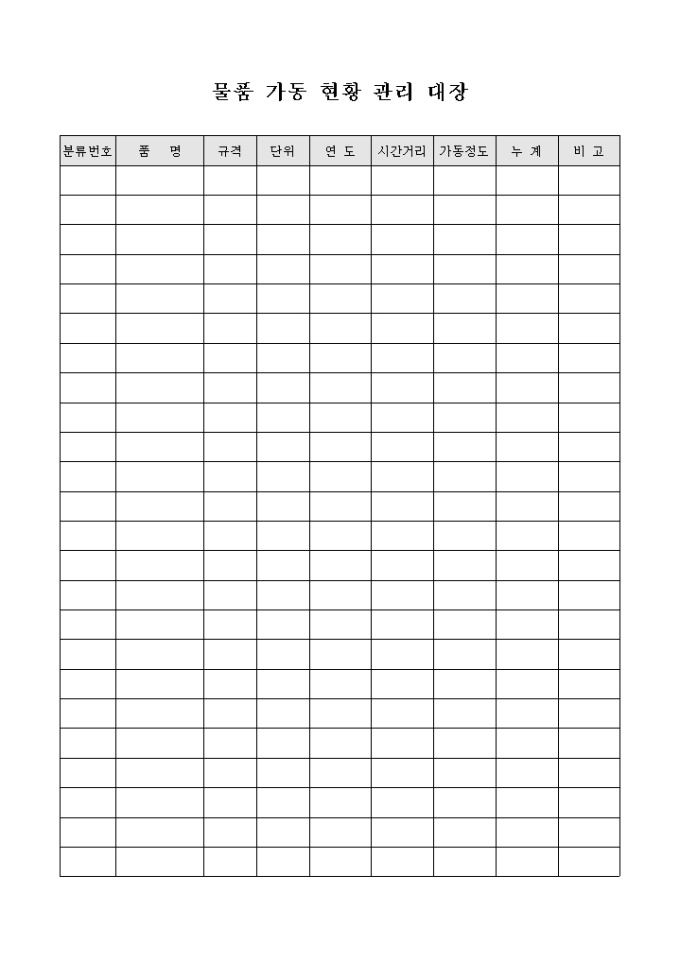 물품 가동 현황 관리 대장

| 분류번호 | 품 명 | 규격 | 단위 | 연 도 | 시간거리 | 가동정도 | 누 계 | 비 고 |
|---|---|---|---|---|---|---|---|---|
| | | | | | | | | |
| | | | | | | | | |
| | | | | | | | | |
| | | | | | | | | |
| | | | | | | | | |
| | | | | | | | | |
| | | | | | | | | |
| | | | | | | | | |
| | | | | | | | | |
| | | | | | | | | |
| | | | | | | | | |
| | | | | | | | | |
| | | | | | | | | |
| | | | | | | | | |
| | | | | | | | | |
| | | | | | | | | |
| | | | | | | | | |
| | | | | | | | | |
| | | | | | | | | |
| | | | | | | | | |
| | | | | | | | | |
| | | | | | | | | |
| | | | | | | | | |
| | | | | | | | | |